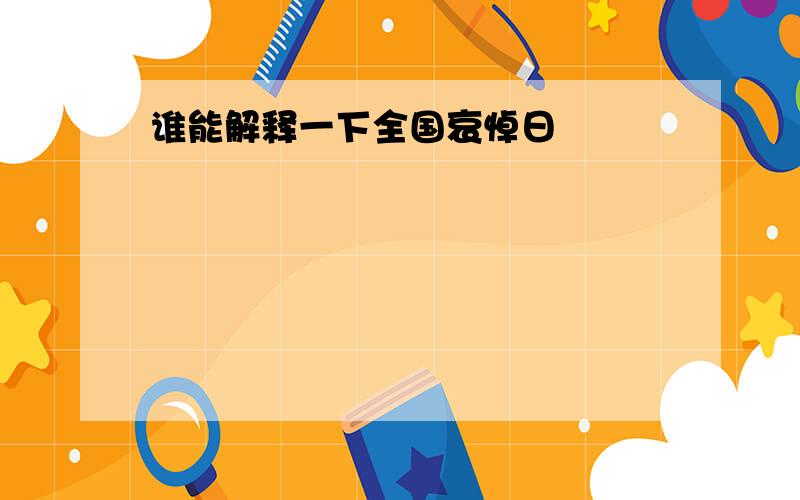 谁能解释一下全国哀悼日